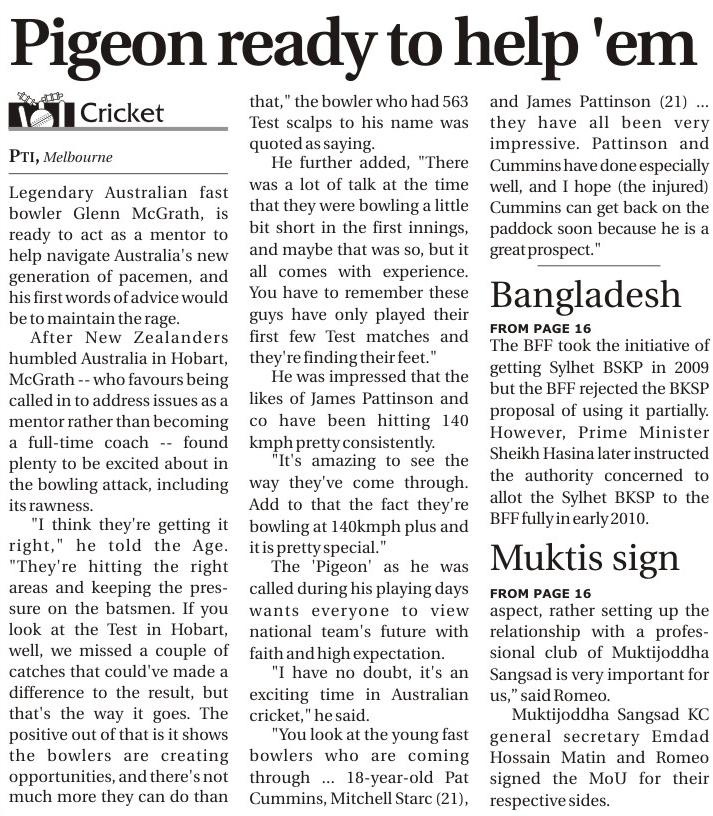 Pigeon ready to help 'em

Cricket

PTI, Melbourne

Legendary Australian fast bowler Glenn McGrath, is ready to act as a mentor to help navigate Australia's new generation of pacemen, and his first words of advice would be to maintain the rage.

After New Zealanders humbled Australia in Hobart, McGrath -- who favours being called in to address issues as a mentor rather than becoming a full-time coach -- found plenty to be excited about in the bowling attack, including its rawness.

"I think they're getting it right," he told the Age. "They're hitting the right areas and keeping the pressure on the batsmen. If you look at the Test in Hobart, well, we missed a couple of catches that could've made a difference to the result, but that's the way it goes. The positive out of that is it shows the bowlers are creating opportunities, and there's not much more they can do than that," the bowler who had 563 Test scalps to his name was quoted as saying.

He further added, "There was a lot of talk at the time that they were bowling a little bit short in the first innings, and maybe that was so, but it all comes with experience. You have to remember these guys have only played their first few Test matches and they're finding their feet."

He was impressed that the likes of James Pattinson and co have been hitting 140 kmph pretty consistently.

"It's amazing to see the way they've come through. Add to that the fact they're bowling at 140kmph plus and it is pretty special."

The 'Pigeon' as he was called during his playing days wants everyone to view national team's future with faith and high expectation.

"I have no doubt, it's an exciting time in Australian cricket," he said.

"You look at the young fast bowlers who are coming through ... 18-year-old Pat Cummins, Mitchell Starc (21), and James Pattinson (21) ... they have all been very impressive. Pattinson and Cummins have done especially well, and I hope (the injured) Cummins can get back on the paddock soon because he is a great prospect."

Bangladesh

FROM PAGE 16
The BFF took the initiative of getting Sylhet BSKP in 2009 but the BFF rejected the BKSP proposal of using it partially. However, Prime Minister Sheikh Hasina later instructed the authority concerned to allot the Sylhet BKSP to the BFF fully in early 2010.

Muktis sign

FROM PAGE 16
aspect, rather setting up the relationship with a professional club of Muktijoddha Sangsad is very important for us," said Romeo.

Muktijoddha Sangsad KC general secretary Emdad Hossain Matin and Romeo signed the MoU for their respective sides.